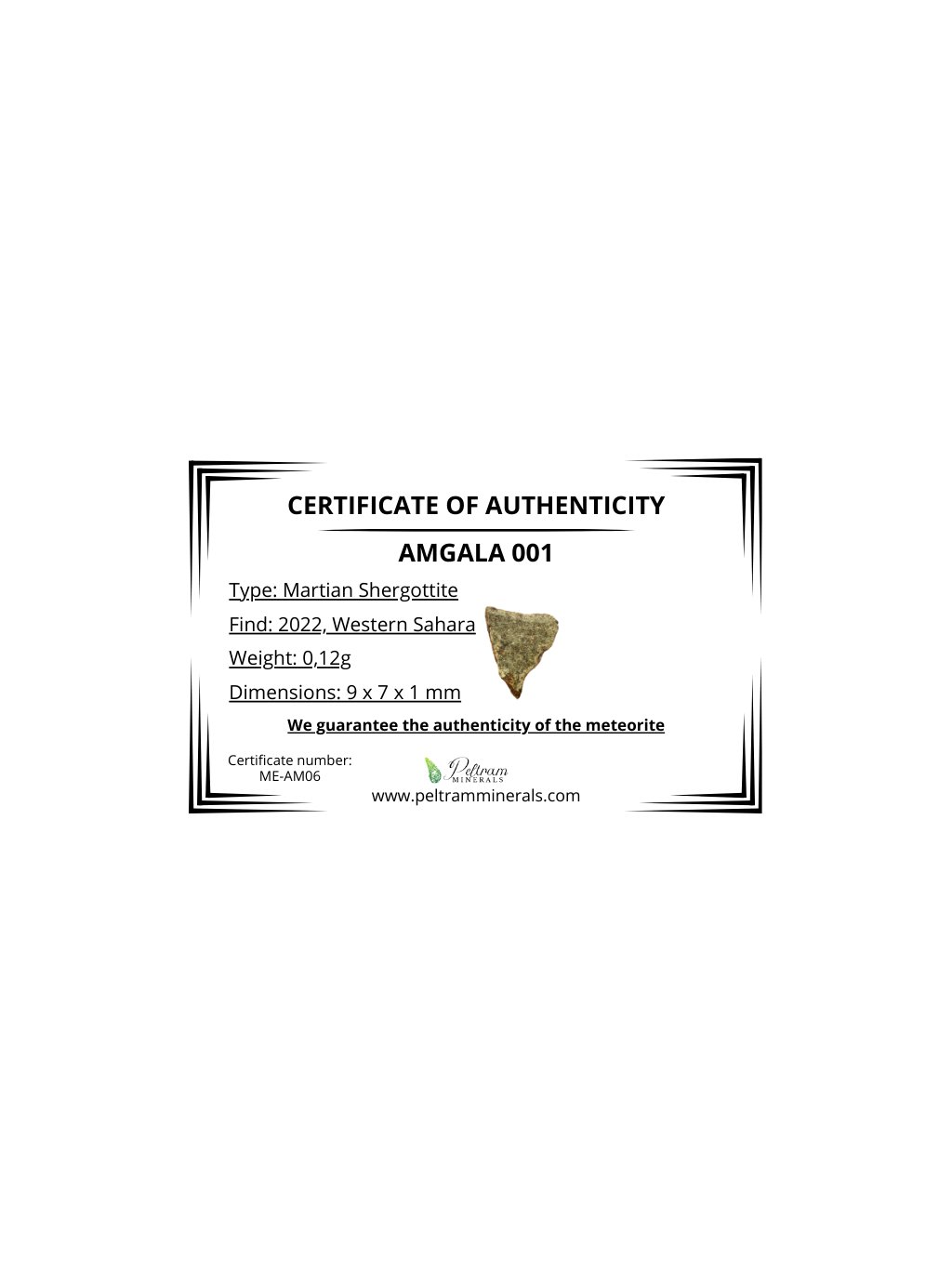 CERTIFICATE OF AUTHENTICITY

AMGALA 001

Type: Martian Shergottite

Find: 2022, Western Sahara

Weight: 0,12g

Dimensions: 9 x 7 x 1 mm

We guarantee the authenticity of the meteorite

Certificate number:
ME-AM06

Peltram MINERALS

www.peltramminerals.com